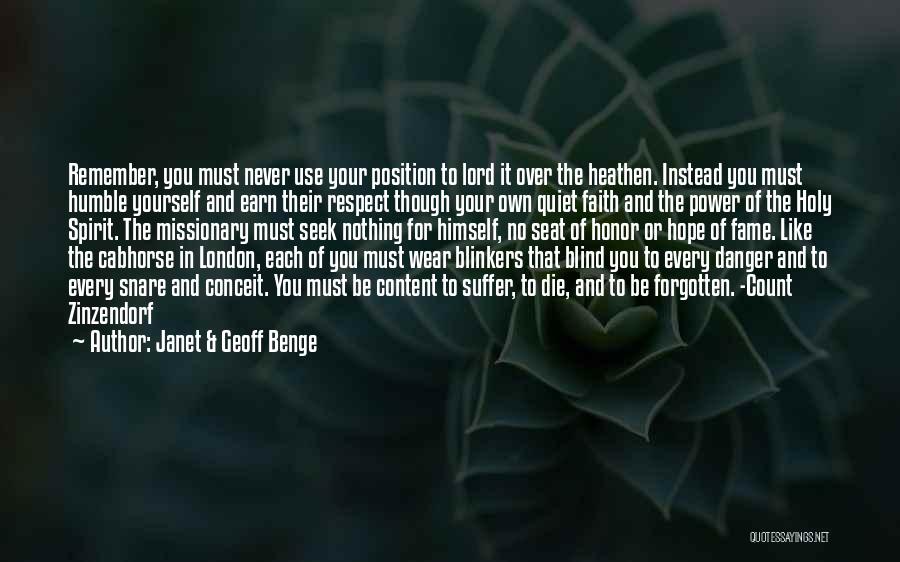 Remember, you must never use your position to lord it over the heathen. Instead you must humble yourself and earn their respect though your own quiet faith and the power of the Holy Spirit. The missionary must seek nothing for himself, no seat of honor or hope of fame. Like the cabhorse in London, each of you must wear blinkers that blind you to every danger and to every snare and conceit. You must be content to suffer, to die, and to be forgotten. -Count Zinzendorf

— Author: Janet & Geoff Benge

QUOTESSAYINGS.NET